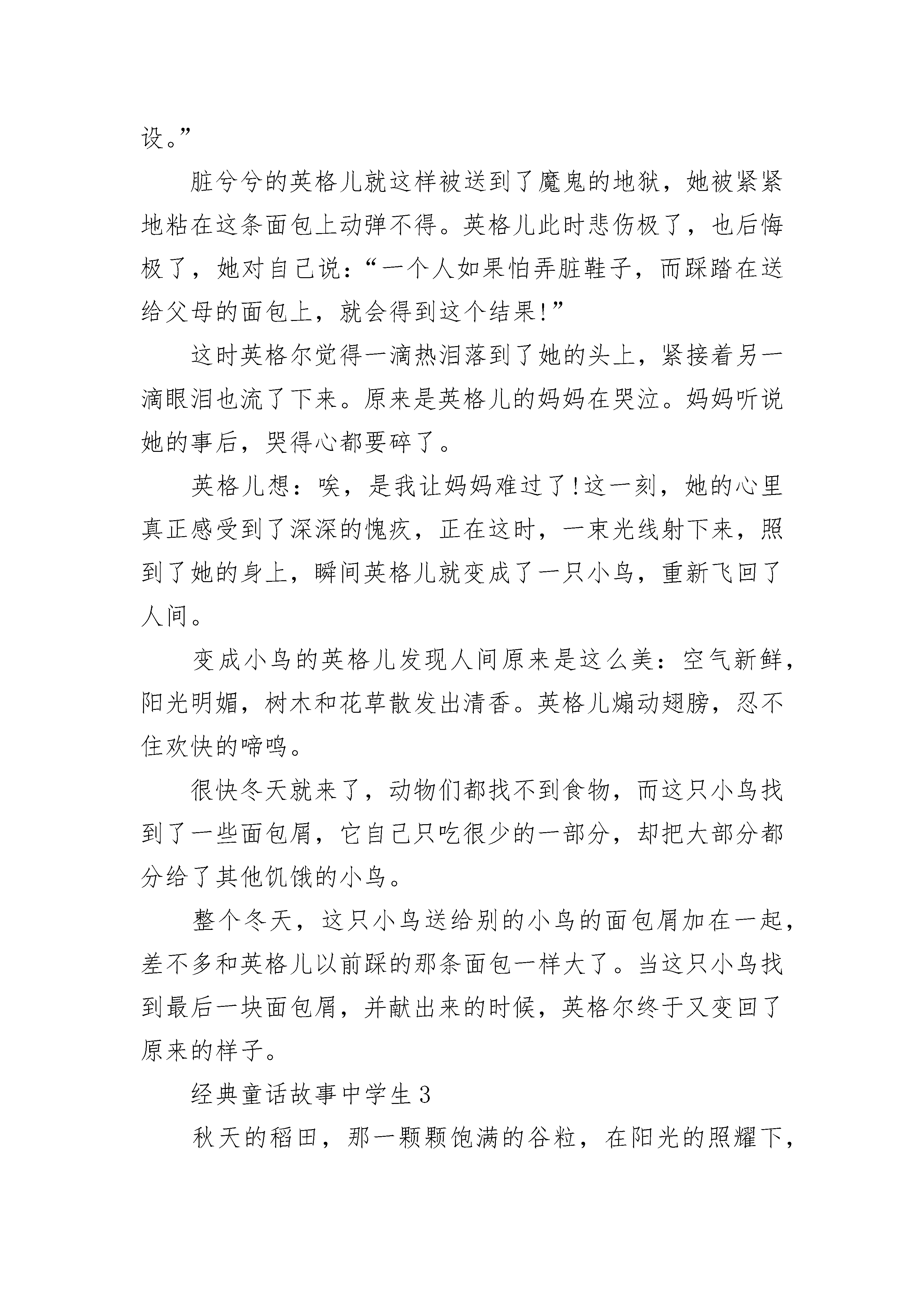 设。”

脏兮兮的英格儿就这样被送到了魔鬼的地狱，她被紧紧地粘在这条面包上动弹不得。英格儿此时悲伤极了，也后悔极了，她对自己说：“一个人如果怕弄脏鞋子，而踩踏在送给父母的面包上，就会得到这个结果!”

这时英格尔觉得一滴热泪落到了她的头上，紧接着另一滴眼泪也流了下来。原来是英格儿的妈妈在哭泣。妈妈听说她的事后，哭得心都要碎了。

英格儿想：唉，是我让妈妈难过了!这一刻，她的心里真正感受到了深深的愧疚，正在这时，一束光线射下来，照到了她的身上，瞬间英格儿就变成了一只小鸟，重新飞回了人间。

变成小鸟的英格儿发现人间原来是这么美：空气新鲜，阳光明媚，树木和花草散发出清香。英格儿煽动翅膀，忍不住欢快的啼鸣。

很快冬天就来了，动物们都找不到食物，而这只小鸟找到了一些面包屑，它自己只吃很少的一部分，却把大部分都分给了其他饥饿的小鸟。

整个冬天，这只小鸟送给别的小鸟的面包屑加在一起，差不多和英格儿以前踩的那条面包一样大了。当这只小鸟找到最后一块面包屑，并献出来的时候，英格尔终于又变回了原来的样子。

经典童话故事中学生3

秋天的稻田，那一颗颗饱满的谷粒，在阳光的照耀下，